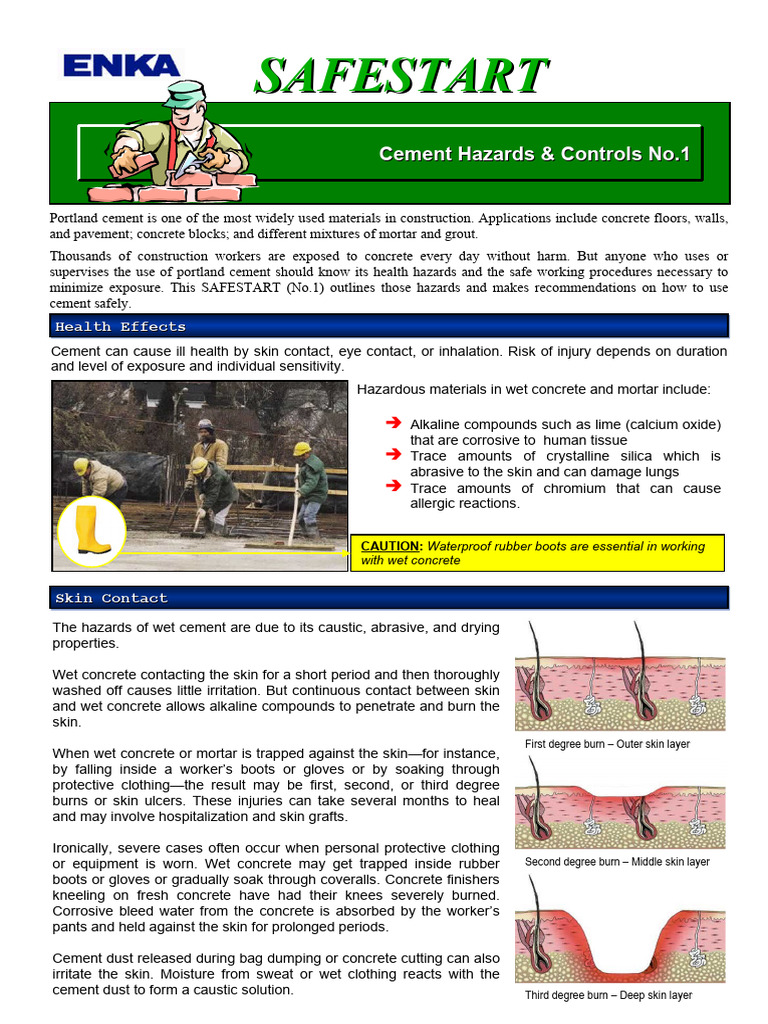 ENKA

SAFESTART

Cement Hazards & Controls No.1

Portland cement is one of the most widely used materials in construction. Applications include concrete floors, walls, and pavement; concrete blocks; and different mixtures of mortar and grout.

Thousands of construction workers are exposed to concrete every day without harm. But anyone who uses or supervises the use of portland cement should know its health hazards and the safe working procedures necessary to minimize exposure. This SAFESTART (No.1) outlines those hazards and makes recommendations on how to use cement safely.

Health Effects

Cement can cause ill health by skin contact, eye contact, or inhalation. Risk of injury depends on duration and level of exposure and individual sensitivity.

Hazardous materials in wet concrete and mortar include:

➔ Alkaline compounds such as lime (calcium oxide) that are corrosive to human tissue
➔ Trace amounts of crystalline silica which is abrasive to the skin and can damage lungs
➔ Trace amounts of chromium that can cause allergic reactions.

CAUTION: Waterproof rubber boots are essential in working with wet concrete

Skin Contact

The hazards of wet cement are due to its caustic, abrasive, and drying properties.

Wet concrete contacting the skin for a short period and then thoroughly washed off causes little irritation. But continuous contact between skin and wet concrete allows alkaline compounds to penetrate and burn the skin.

When wet concrete or mortar is trapped against the skin—for instance, by falling inside a worker's boots or gloves or by soaking through protective clothing—the result may be first, second, or third degree burns or skin ulcers. These injuries can take several months to heal and may involve hospitalization and skin grafts.

Ironically, severe cases often occur when personal protective clothing or equipment is worn. Wet concrete may get trapped inside rubber boots or gloves or gradually soak through coveralls. Concrete finishers kneeling on fresh concrete have had their knees severely burned. Corrosive bleed water from the concrete is absorbed by the worker's pants and held against the skin for prolonged periods.

Cement dust released during bag dumping or concrete cutting can also irritate the skin. Moisture from sweat or wet clothing reacts with the cement dust to form a caustic solution.

First degree burn – Outer skin layer

Second degree burn – Middle skin layer

Third degree burn – Deep skin layer